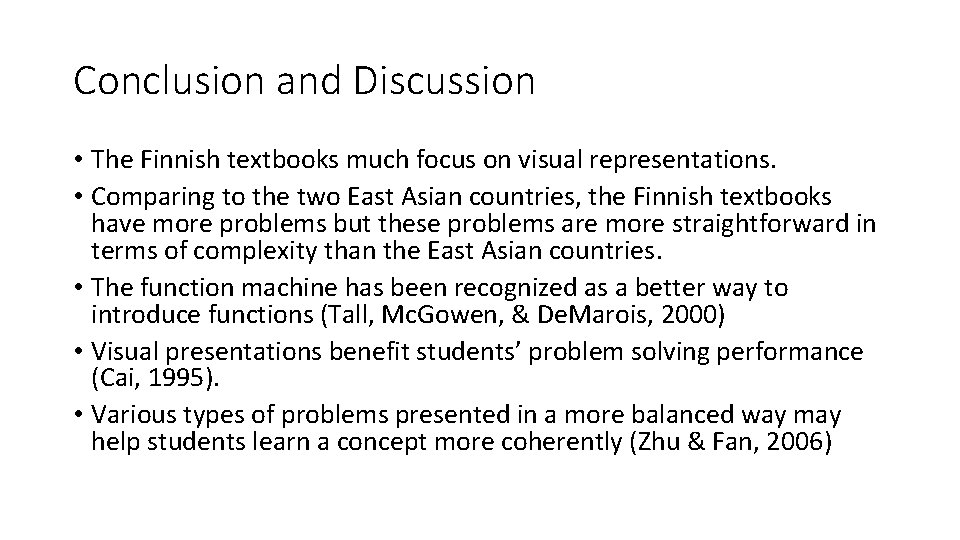 Conclusion and Discussion

• The Finnish textbooks much focus on visual representations.
• Comparing to the two East Asian countries, the Finnish textbooks have more problems but these problems are more straightforward in terms of complexity than the East Asian countries.
• The function machine has been recognized as a better way to introduce functions (Tall, McGowen, & DeMarois, 2000)
• Visual presentations benefit students' problem solving performance (Cai, 1995).
• Various types of problems presented in a more balanced way may help students learn a concept more coherently (Zhu & Fan, 2006)